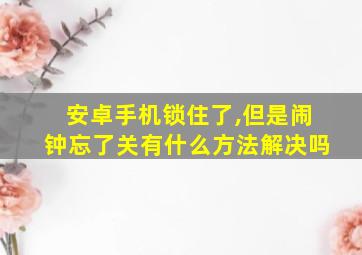 安卓手机锁住了,但是闹钟忘了关有什么方法解决吗